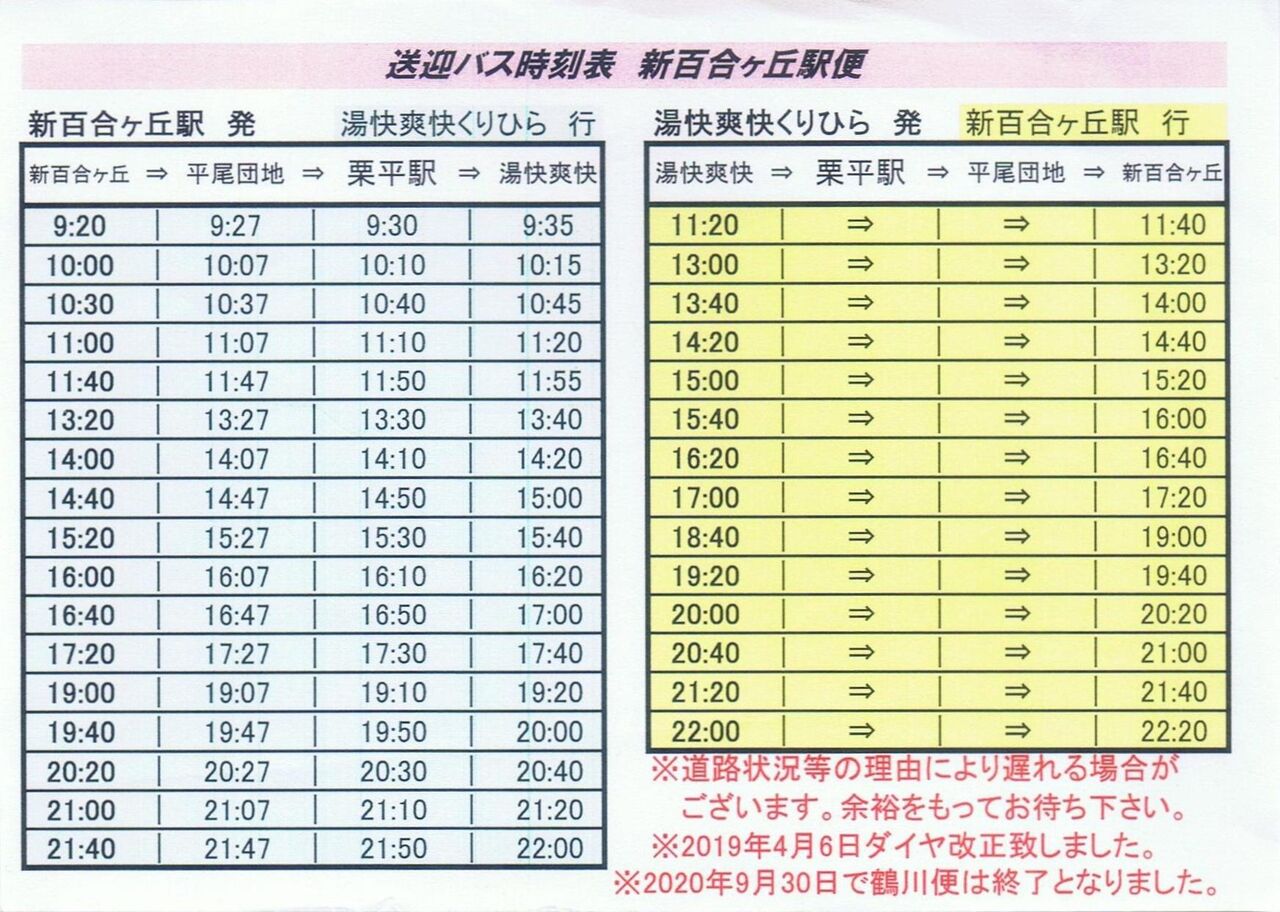 送迎バス時刻表　新百合ヶ丘駅便

新百合ヶ丘駅　発　湯快爽快くりひら　行

| 新百合ヶ丘 ⇒ | 平尾団地 ⇒ | 栗平駅 ⇒ | 湯快爽快 |
|---|---|---|---|
| 9:20 | 9:27 | 9:30 | 9:35 |
| 10:00 | 10:07 | 10:10 | 10:15 |
| 10:30 | 10:37 | 10:40 | 10:45 |
| 11:00 | 11:07 | 11:10 | 11:20 |
| 11:40 | 11:47 | 11:50 | 11:55 |
| 13:20 | 13:27 | 13:30 | 13:40 |
| 14:00 | 14:07 | 14:10 | 14:20 |
| 14:40 | 14:47 | 14:50 | 15:00 |
| 15:20 | 15:27 | 15:30 | 15:40 |
| 16:00 | 16:07 | 16:10 | 16:20 |
| 16:40 | 16:47 | 16:50 | 17:00 |
| 17:20 | 17:27 | 17:30 | 17:40 |
| 19:00 | 19:07 | 19:10 | 19:20 |
| 19:40 | 19:47 | 19:50 | 20:00 |
| 20:20 | 20:27 | 20:30 | 20:40 |
| 21:00 | 21:07 | 21:10 | 21:20 |
| 21:40 | 21:47 | 21:50 | 22:00 |

湯快爽快くりひら　発　新百合ヶ丘駅　行

| 湯快爽快 ⇒ | 栗平駅 ⇒ | 平尾団地 ⇒ | 新百合ヶ丘 |
|---|---|---|---|
| 11:20 | ⇒ | ⇒ | 11:40 |
| 13:00 | ⇒ | ⇒ | 13:20 |
| 13:40 | ⇒ | ⇒ | 14:00 |
| 14:20 | ⇒ | ⇒ | 14:40 |
| 15:00 | ⇒ | ⇒ | 15:20 |
| 15:40 | ⇒ | ⇒ | 16:00 |
| 16:20 | ⇒ | ⇒ | 16:40 |
| 17:00 | ⇒ | ⇒ | 17:20 |
| 18:40 | ⇒ | ⇒ | 19:00 |
| 19:20 | ⇒ | ⇒ | 19:40 |
| 20:00 | ⇒ | ⇒ | 20:20 |
| 20:40 | ⇒ | ⇒ | 21:00 |
| 21:20 | ⇒ | ⇒ | 21:40 |
| 22:00 | ⇒ | ⇒ | 22:20 |

※道路状況等の理由により遅れる場合がございます。余裕をもってお待ち下さい。
※2019年4月6日ダイヤ改正致しました。
※2020年9月30日で鶴川便は終了となりました。